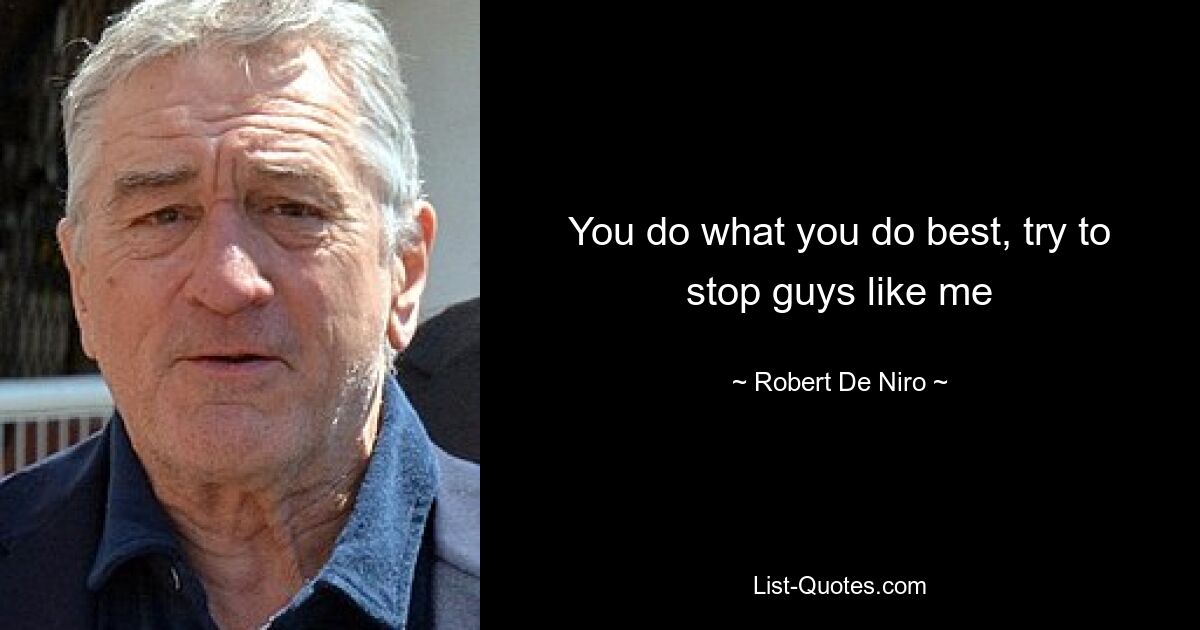 You do what you do best, try to stop guys like me

~ Robert De Niro ~

List-Quotes.com